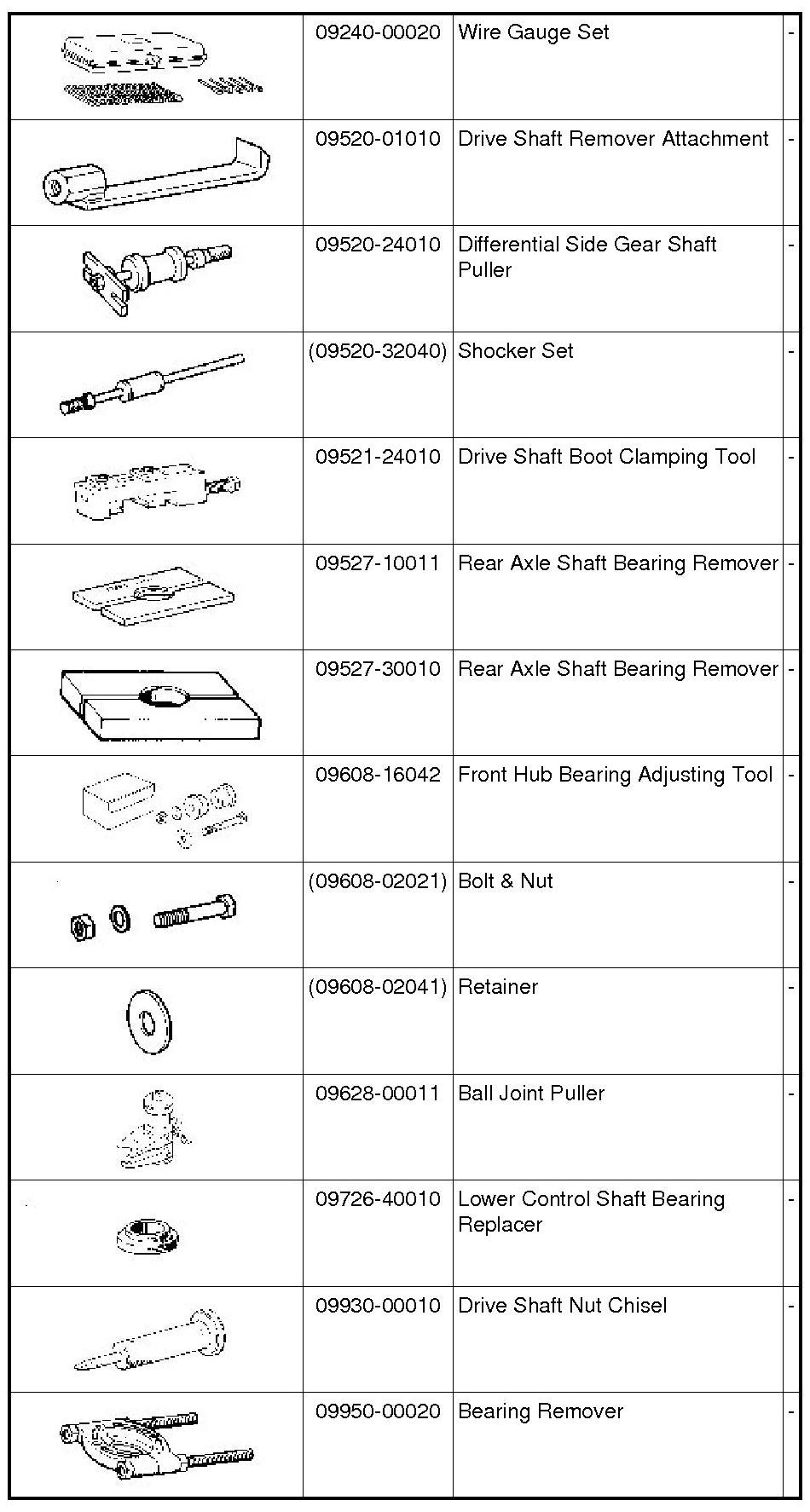 |  |  |  |  |
|---|---|---|---|
|  | 09240-00020 | Wire Gauge Set | - |
|  | 09520-01010 | Drive Shaft Remover Attachment | - |
|  | 09520-24010 | Differential Side Gear Shaft Puller | - |
|  | (09520-32040) | Shocker Set | - |
|  | 09521-24010 | Drive Shaft Boot Clamping Tool | - |
|  | 09527-10011 | Rear Axle Shaft Bearing Remover | - |
|  | 09527-30010 | Rear Axle Shaft Bearing Remover | - |
|  | 09608-16042 | Front Hub Bearing Adjusting Tool | - |
|  | (09608-02021) | Bolt & Nut | - |
|  | (09608-02041) | Retainer | - |
|  | 09628-00011 | Ball Joint Puller | - |
|  | 09726-40010 | Lower Control Shaft Bearing Replacer | - |
|  | 09930-00010 | Drive Shaft Nut Chisel | - |
|  | 09950-00020 | Bearing Remover | - |